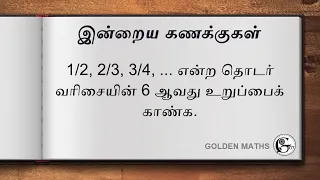 இன்றைய கணக்குகள்

1/2, 2/3, 3/4, ... என்ற தொடர் வரிசையின் 6 ஆவது உறுப்பைக் காண்க.

GOLDEN MATHS